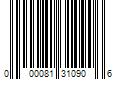 0 00081 31090 6